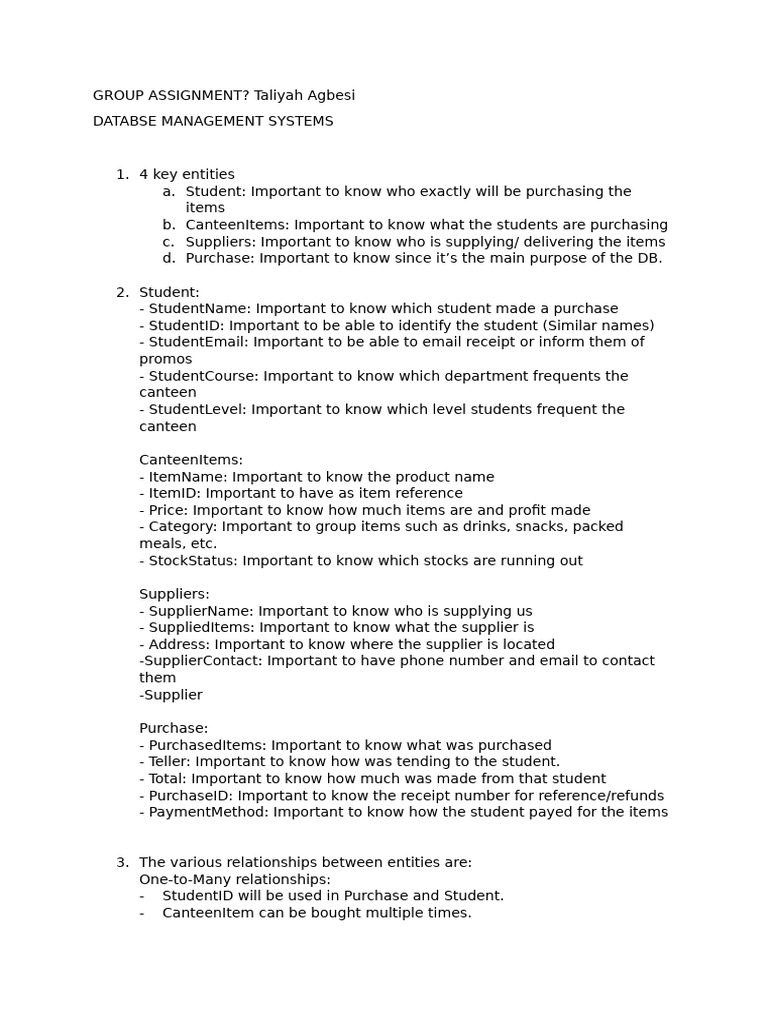 GROUP ASSIGNMENT? Taliyah Agbesi

DATABSE MANAGEMENT SYSTEMS

1. 4 key entities
a. Student: Important to know who exactly will be purchasing the items
b. CanteenItems: Important to know what the students are purchasing
c. Suppliers: Important to know who is supplying/ delivering the items
d. Purchase: Important to know since it's the main purpose of the DB.

2. Student:
- StudentName: Important to know which student made a purchase
- StudentID: Important to be able to identify the student (Similar names)
- StudentEmail: Important to be able to email receipt or inform them of promos
- StudentCourse: Important to know which department frequents the canteen
- StudentLevel: Important to know which level students frequent the canteen

CanteenItems:
- ItemName: Important to know the product name
- ItemID: Important to have as item reference
- Price: Important to know how much items are and profit made
- Category: Important to group items such as drinks, snacks, packed meals, etc.
- StockStatus: Important to know which stocks are running out

Suppliers:
- SupplierName: Important to know who is supplying us
- SuppliedItems: Important to know what the supplier is
- Address: Important to know where the supplier is located
-SupplierContact: Important to have phone number and email to contact them
-Supplier

Purchase:
- PurchasedItems: Important to know what was purchased
- Teller: Important to know how was tending to the student.
- Total: Important to know how much was made from that student
- PurchaseID: Important to know the receipt number for reference/refunds
- PaymentMethod: Important to know how the student payed for the items

3. The various relationships between entities are:
One-to-Many relationships:
- StudentID will be used in Purchase and Student.
- CanteenItem can be bought multiple times.